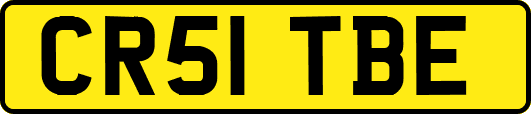 CR51 TBE